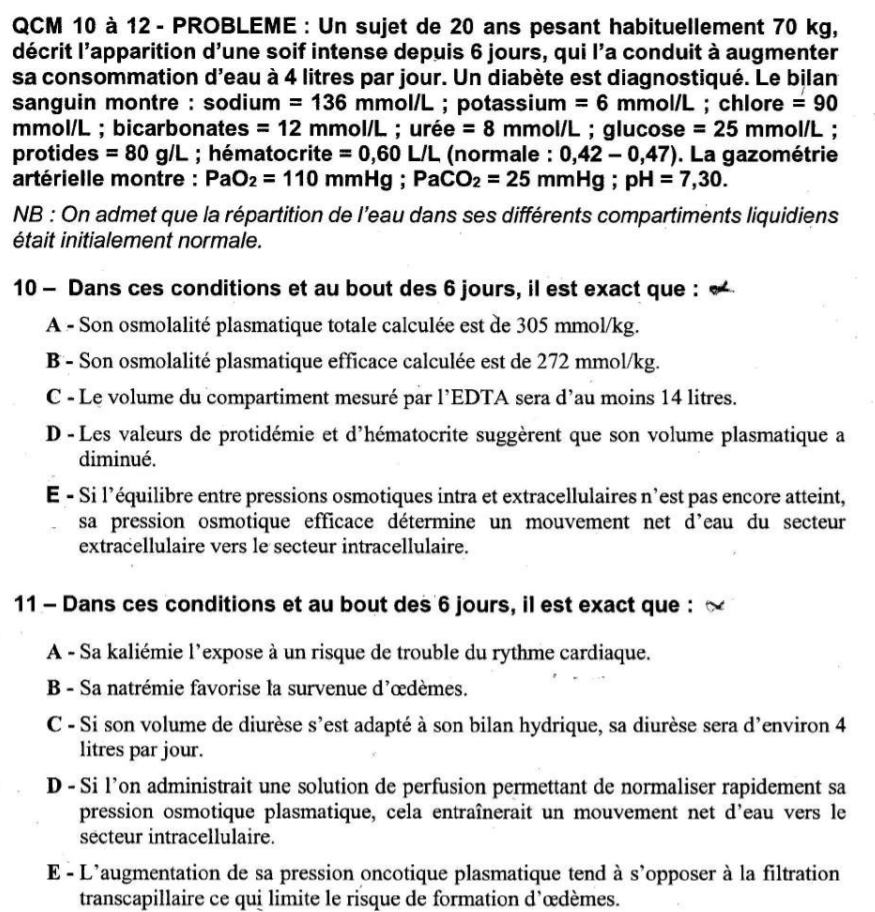 QCM 10 à 12 - PROBLEME : Un sujet de 20 ans pesant habituellement 70 kg, décrit l'apparition d'une soif intense depuis 6 jours, qui l'a conduit à augmenter sa consommation d'eau à 4 litres par jour. Un diabète est diagnostiqué. Le bilan sanguin montre : sodium = 136 mmol/L ; potassium = 6 mmol/L ; chlore = 90 mmol/L ; bicarbonates = 12 mmol/L ; urée = 8 mmol/L ; glucose = 25 mmol/L ; protides = 80 g/L ; hématocrite = 0,60 L/L (normale : 0,42 – 0,47). La gazométrie artérielle montre : $PaO_2$ = 110 mmHg ; $PaCO_2$ = 25 mmHg ; pH = 7,30.

NB : On admet que la répartition de l'eau dans ses différents compartiments liquidiens était initialement normale.

10 – Dans ces conditions et au bout des 6 jours, il est exact que :

A - Son osmolalité plasmatique totale calculée est de 305 mmol/kg.

B - Son osmolalité plasmatique efficace calculée est de 272 mmol/kg.

C - Le volume du compartiment mesuré par l'EDTA sera d'au moins 14 litres.

D - Les valeurs de protidémie et d'hématocrite suggèrent que son volume plasmatique a diminué.

E - Si l'équilibre entre pressions osmotiques intra et extracellulaires n'est pas encore atteint, sa pression osmotique efficace détermine un mouvement net d'eau du secteur extracellulaire vers le secteur intracellulaire.

11 – Dans ces conditions et au bout des 6 jours, il est exact que :

A - Sa kaliémie l'expose à un risque de trouble du rythme cardiaque.

B - Sa natrémie favorise la survenue d'œdèmes.

C - Si son volume de diurèse s'est adapté à son bilan hydrique, sa diurèse sera d'environ 4 litres par jour.

D - Si l'on administrait une solution de perfusion permettant de normaliser rapidement sa pression osmotique plasmatique, cela entraînerait un mouvement net d'eau vers le secteur intracellulaire.

E - L'augmentation de sa pression oncotique plasmatique tend à s'opposer à la filtration transcapillaire ce qui limite le risque de formation d'œdèmes.